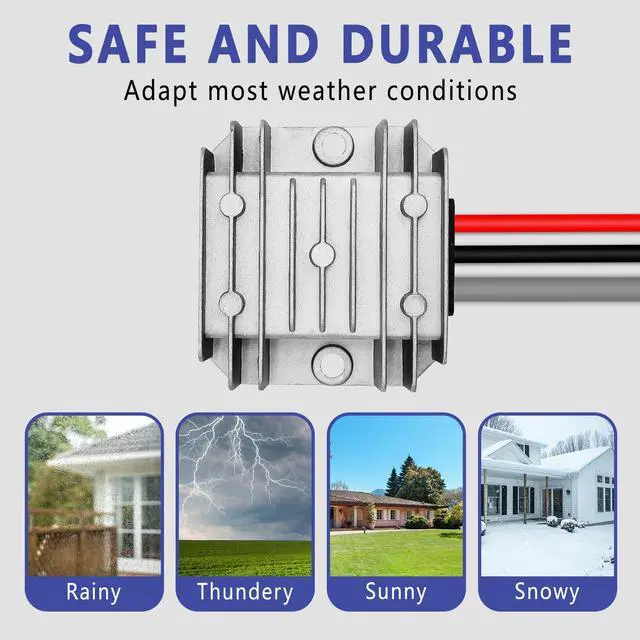 SAFE AND DURABLE

Adapt most weather conditions

Rainy

Thundery

Sunny

Snowy